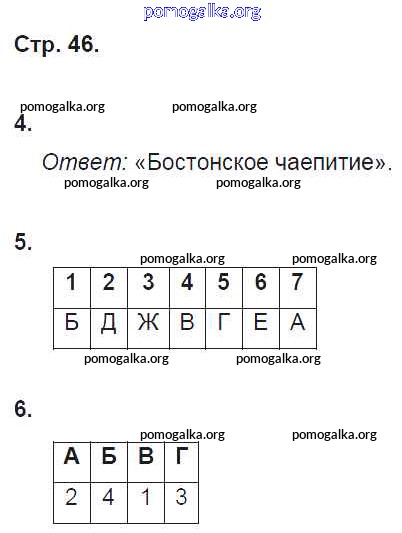 pomogalka.org

Стр. 46.

pomogalka.org pomogalka.org

4.

Ответ: «Бостонское чаепитие».

pomogalka.org pomogalka.org

5.

pomogalka.org pomogalka.org

| 1 | 2 | 3 | 4 | 5 | 6 | 7 |
|---|---|---|---|---|---|---|
| Б | Д | Ж | В | Г | Е | А |

pomogalka.org pomogalka.org

6.

pomogalka.org pomogalka.org

| А | Б | В | Г |
|---|---|---|---|
| 2 | 4 | 1 | 3 |